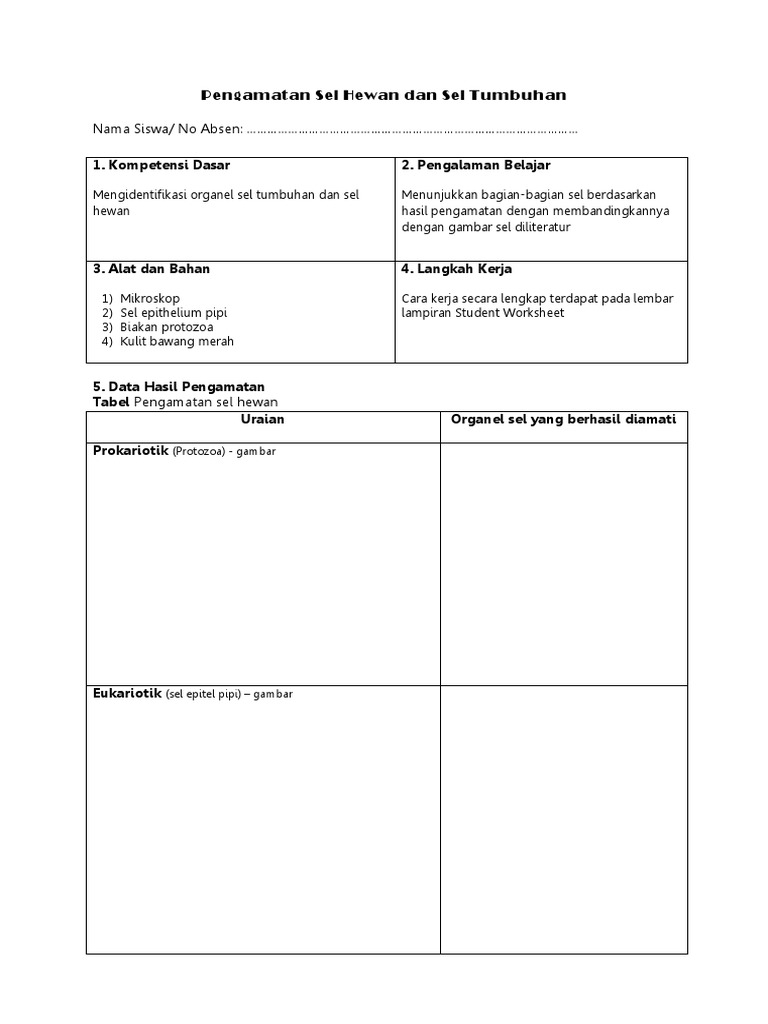 Pengamatan Sel Hewan dan Sel Tumbuhan

Nama Siswa/ No Absen: ……………………………………………………………………………………

| 1. Kompetensi Dasar<br><br>Mengidentifikasi organel sel tumbuhan dan sel hewan | 2. Pengalaman Belajar<br><br>Menunjukkan bagian-bagian sel berdasarkan hasil pengamatan dengan membandingkannya dengan gambar sel diliteratur |
|---|---|
| 3. Alat dan Bahan<br><br>1) Mikroskop<br>2) Sel epithelium pipi<br>3) Biakan protozoa<br>4) Kulit bawang merah | 4. Langkah Kerja<br><br>Cara kerja secara lengkap terdapat pada lembar lampiran Student Worksheet |

5. Data Hasil Pengamatan
Tabel Pengamatan sel hewan

| Uraian | Organel sel yang berhasil diamati |
|---|---|
| Prokariotik (Protozoa) - gambar | |
| Eukariotik (sel epitel pipi) – gambar | |